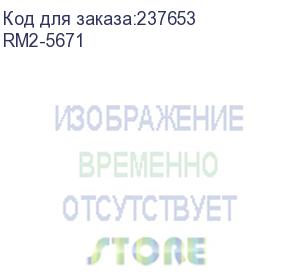 Код для заказа:237653
RM2-5671

ИЗОБРАЖЕНИЕ
ВРЕМЕННО
ОТСУТСТВУЕТ
STORE